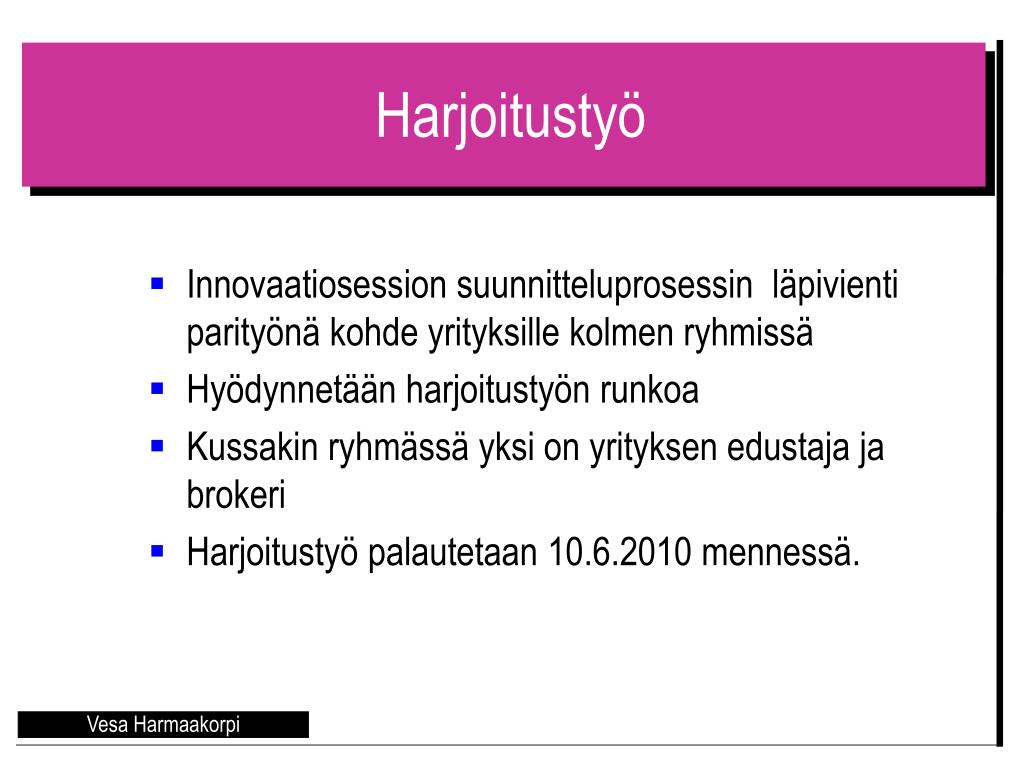 Harjoitustyö

- Innovaatiosession suunnitteluprosessin läpivienti parityönä kohde yrityksille kolmen ryhmissä
- Hyödynnetään harjoitustyön runkoa
- Kussakin ryhmässä yksi on yrityksen edustaja ja brokeri
- Harjoitustyö palautetaan 10.6.2010 mennessä.

Vesa Harmaakorpi